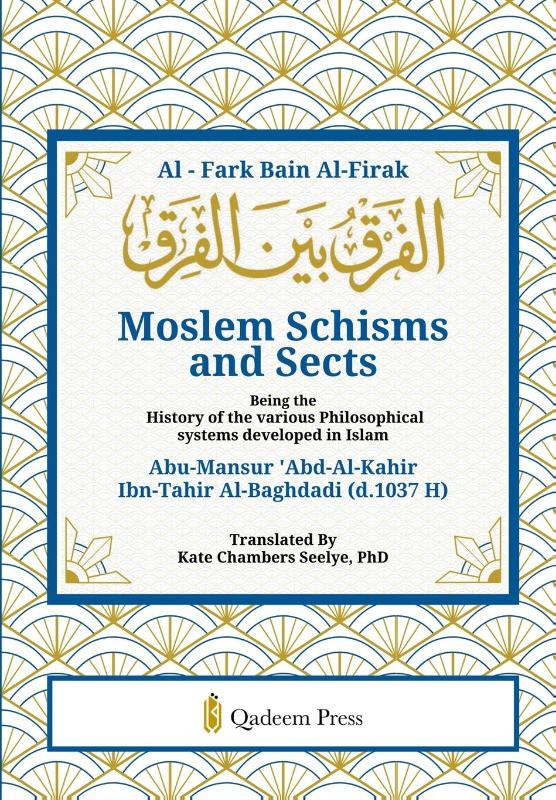 Al - Fark Bain Al-Firak

الفرق بين الفرق

Moslem Schisms and Sects

Being the History of the various Philosophical systems developed in Islam

Abu-Mansur 'Abd-Al-Kahir Ibn-Tahir Al-Baghdadi (d.1037 H)

Translated By
Kate Chambers Seelye, PhD

Qadeem Press